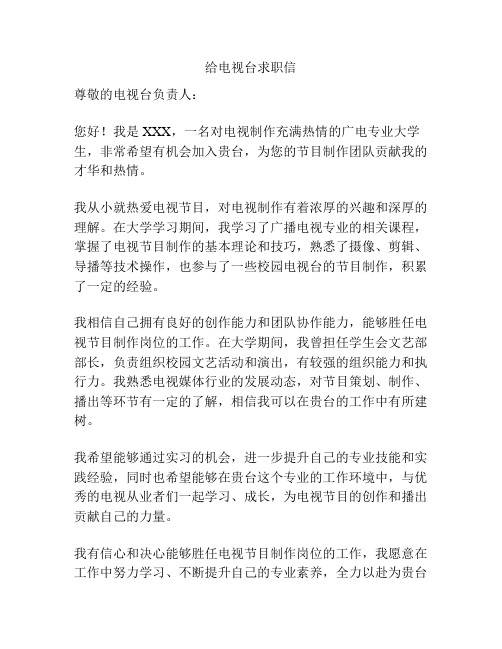 给电视台求职信

尊敬的电视台负责人：

您好！我是 XXX，一名对电视制作充满热情的广电专业大学生，非常希望有机会加入贵台，为您的节目制作团队贡献我的才华和热情。

我从小就热爱电视节目，对电视制作有着浓厚的兴趣和深厚的理解。在大学学习期间，我学习了广播电视专业的相关课程，掌握了电视节目制作的基本理论和技巧，熟悉了摄像、剪辑、导播等技术操作，也参与了一些校园电视台的节目制作，积累了一定的经验。

我相信自己拥有良好的创作能力和团队协作能力，能够胜任电视节目制作岗位的工作。在大学期间，我曾担任学生会文艺部部长，负责组织校园文艺活动和演出，有较强的组织能力和执行力。我熟悉电视媒体行业的发展动态，对节目策划、制作、播出等环节有一定的了解，相信我可以在贵台的工作中有所建树。

我希望能够通过实习的机会，进一步提升自己的专业技能和实践经验，同时也希望能够在贵台这个专业的工作环境中，与优秀的电视从业者们一起学习、成长，为电视节目的创作和播出贡献自己的力量。

我有信心和决心能够胜任电视节目制作岗位的工作，我愿意在工作中努力学习、不断提升自己的专业素养，全力以赴为贵台